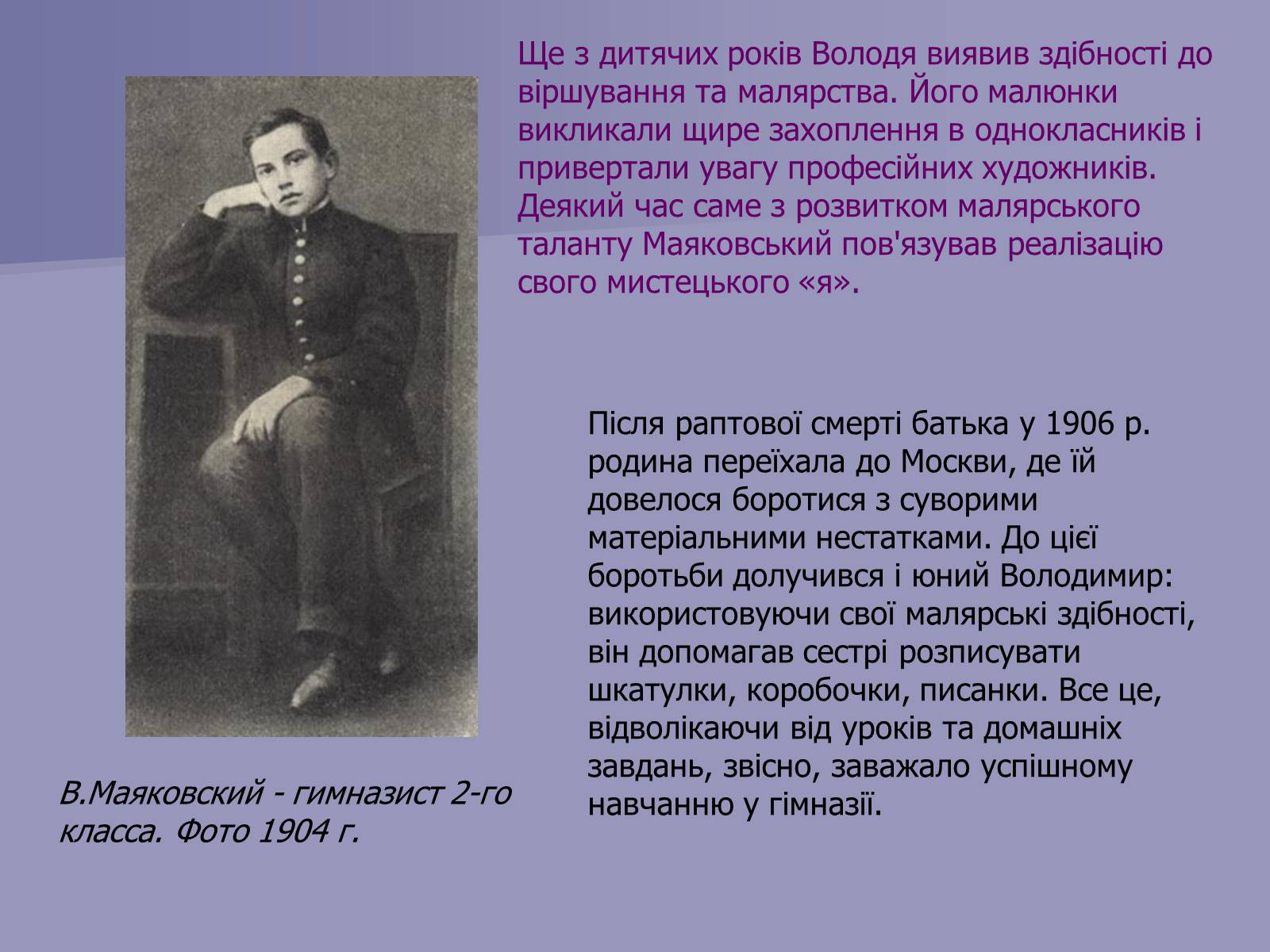 Ще з дитячих років Володя виявив здібності до віршування та малярства. Його малюнки викликали щире захоплення в однокласників і привертали увагу професійних художників. Деякий час саме з розвитком малярського таланту Маяковський пов'язував реалізацію свого мистецького «я».

Після раптової смерті батька у 1906 р. родина переїхала до Москви, де їй довелося боротися з суворими матеріальними нестатками. До цієї боротьби долучився і юний Володимир: використовуючи свої малярські здібності, він допомагав сестрі розписувати шкатулки, коробочки, писанки. Все це, відволікаючи від уроків та домашніх завдань, звісно, заважало успішному навчанню у гімназії.

В.Маяковский - гимназист 2-го класса. Фото 1904 г.